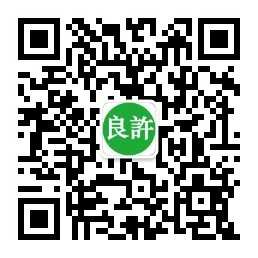 良許